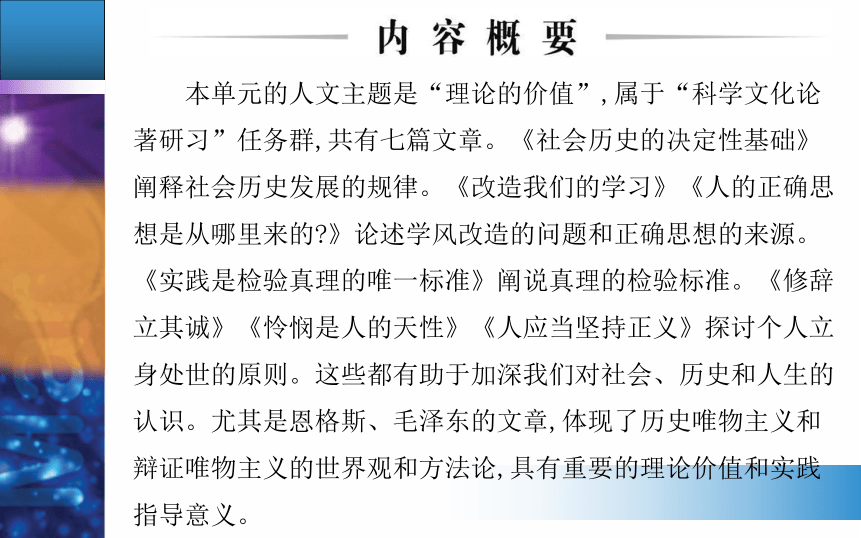 内容概要

本单元的人文主题是“理论的价值”，属于“科学文化论著研习”任务群，共有七篇文章。《社会历史的决定性基础》阐释社会历史发展的规律。《改造我们的学习》《人的正确思想是从哪里来的?》论述学风改造的问题和正确思想的来源。《实践是检验真理的唯一标准》阐说真理的检验标准。《修辞立其诚》《怜悯是人的天性》《人应当坚持正义》探讨个人立身处世的原则。这些都有助于加深我们对社会、历史和人生的认识。尤其是恩格斯、毛泽东的文章，体现了历史唯物主义和辩证唯物主义的世界观和方法论，具有重要的理论价值和实践指导意义。